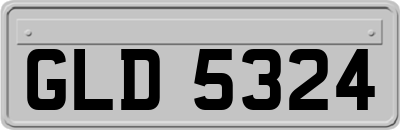 GLD 5324